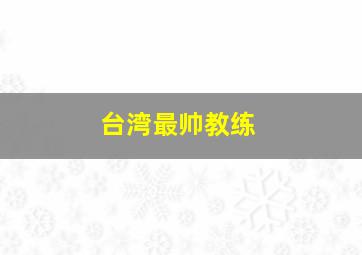 台湾最帅教练